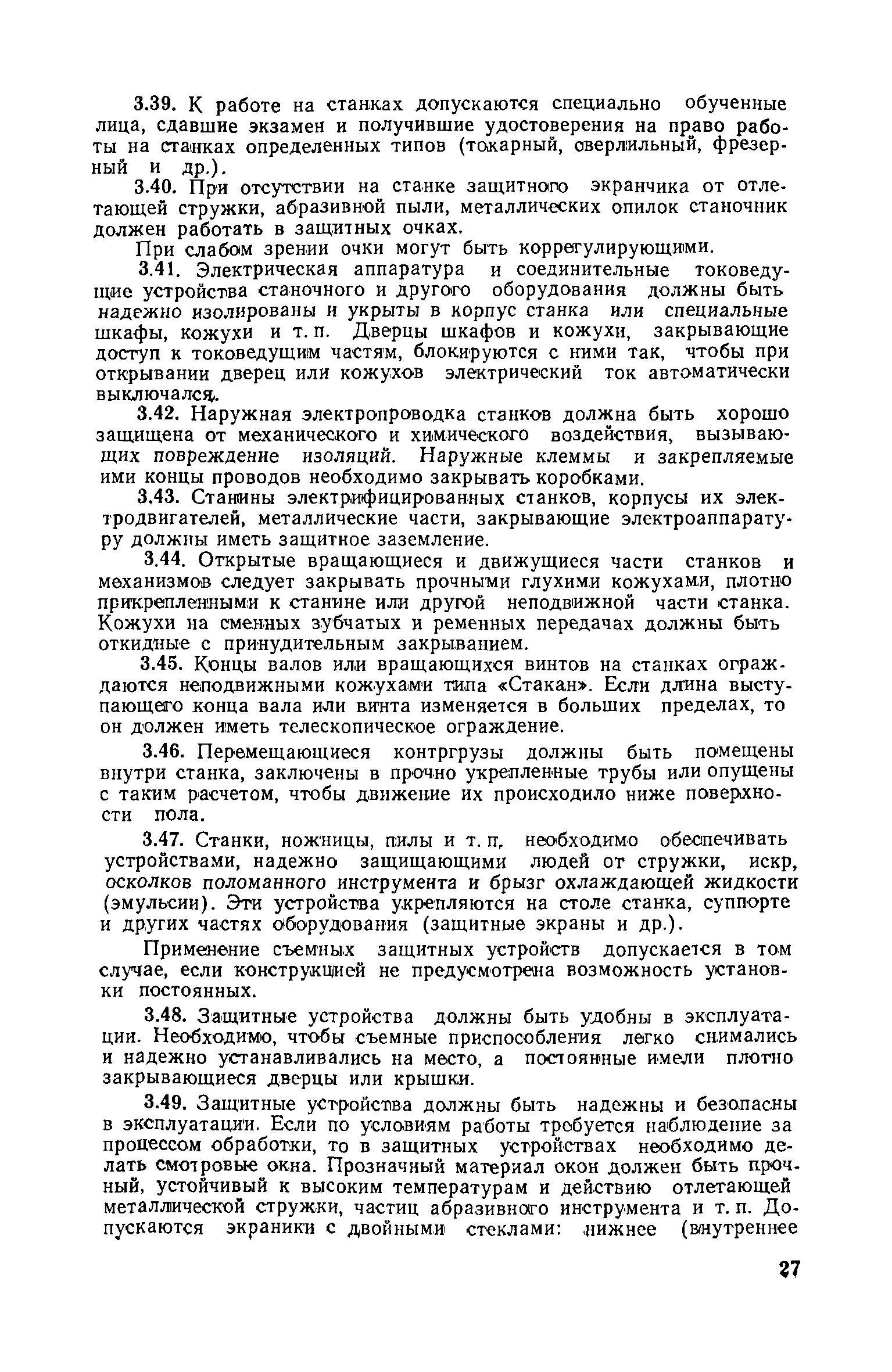 3.39. К работе на станках допускаются специально обученные лица, сдавшие экзамен и получившие удостоверения на право работы на станках определенных типов (токарный, сверлильный, фрезерный и др.).

3.40. При отсутствии на станке защитного экранчика от отлетающей стружки, абразивной пыли, металлических опилок станочник должен работать в защитных очках.

При слабом зрении очки могут быть коррегулирующими.

3.41. Электрическая аппаратура и соединительные токоведущие устройства станочного и другого оборудования должны быть надежно изолированы и укрыты в корпус станка или специальные шкафы, кожухи и т. п. Дверцы шкафов и кожухи, закрывающие доступ к токоведущим частям, блокируются с ними так, чтобы при открывании дверец или кожухов электрический ток автоматически выключался.

3.42. Наружная электропроводка станков должна быть хорошо защищена от механического и химического воздействия, вызывающих повреждение изоляций. Наружные клеммы и закрепляемые ими концы проводов необходимо закрывать коробками.

3.43. Станины электрифицированных станков, корпусы их электродвигателей, металлические части, закрывающие электроаппаратуру должны иметь защитное заземление.

3.44. Открытые вращающиеся и движущиеся части станков и механизмов следует закрывать прочными глухими кожухами, плотно прикрепленными к станине или другой неподвижной части станка. Кожухи на сменных зубчатых и ременных передачах должны быть откидные с принудительным закрыванием.

3.45. Концы валов или вращающихся винтов на станках ограждаются неподвижными кожухами типа «Стакан». Если длина выступающего конца вала или винта изменяется в больших пределах, то он должен иметь телескопическое ограждение.

3.46. Перемещающиеся контргрузы должны быть помещены внутри станка, заключены в прочно укрепленные трубы или опущены с таким расчетом, чтобы движение их происходило ниже поверхности пола.

3.47. Станки, ножницы, пилы и т. п. необходимо обеспечивать устройствами, надежно защищающими людей от стружки, искр, осколков поломанного инструмента и брызг охлаждающей жидкости (эмульсии). Эти устройства укрепляются на столе станка, суппорте и других частях оборудования (защитные экраны и др.).

Применение съемных защитных устройств допускается в том случае, если конструкцией не предусмотрена возможность установки постоянных.

3.48. Защитные устройства должны быть удобны в эксплуатации. Необходимо, чтобы съемные приспособления легко снимались и надежно устанавливались на место, а постоянные имели плотно закрывающиеся дверцы или крышки.

3.49. Защитные устройства должны быть надежны и безопасны в эксплуатации. Если по условиям работы требуется наблюдение за процессом обработки, то в защитных устройствах необходимо делать смотровые окна. Прозначный материал окон должен быть прочный, устойчивый к высоким температурам и действию отлетающей металлической стружки, частиц абразивного инструмента и т. п. Допускаются экраники с двойными стеклами: нижнее (внутреннее

27